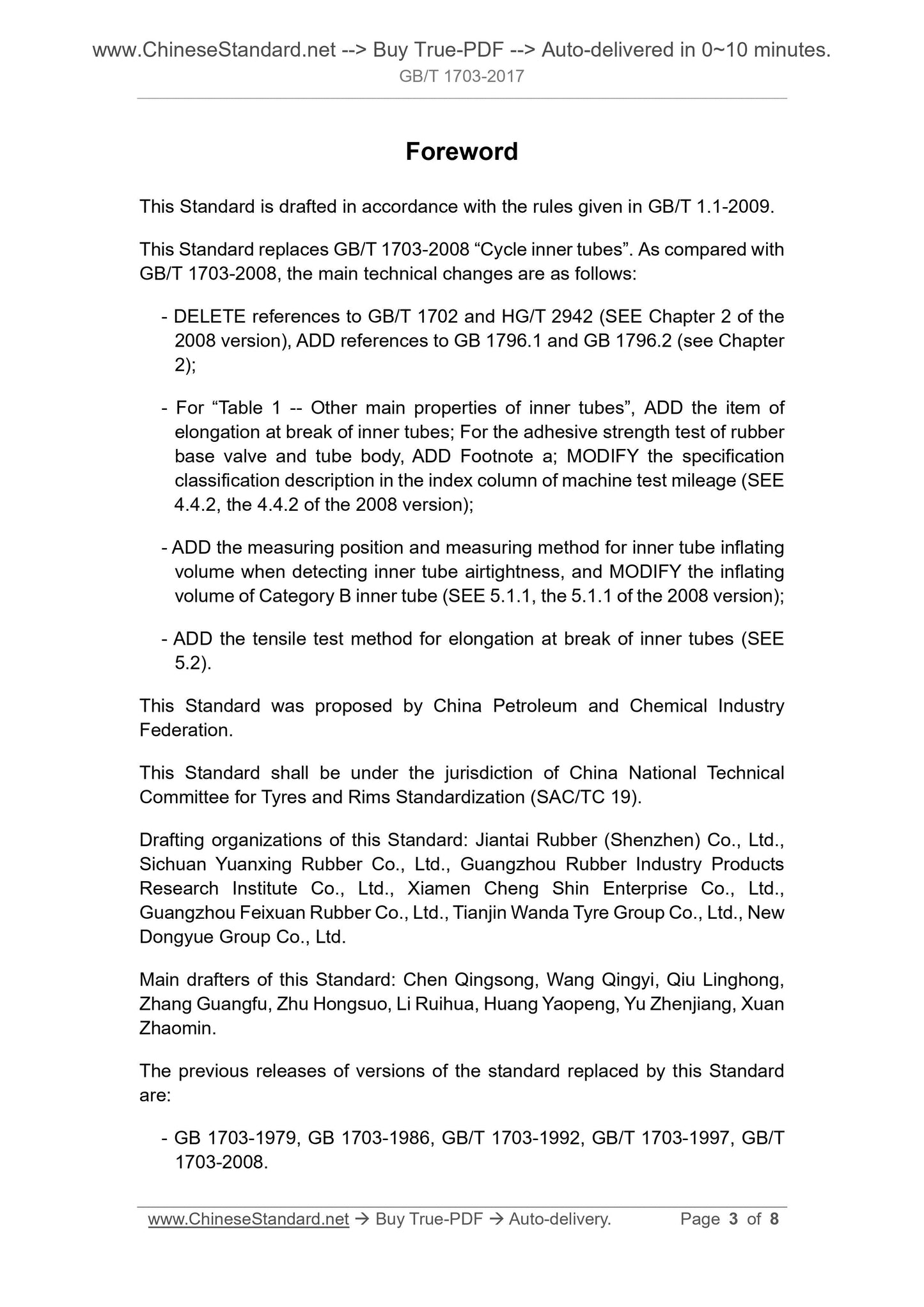 www.ChineseStandard.net --> Buy True-PDF --> Auto-delivered in 0~10 minutes.
GB/T 1703-2017

Foreword

This Standard is drafted in accordance with the rules given in GB/T 1.1-2009.

This Standard replaces GB/T 1703-2008 “Cycle inner tubes”. As compared with GB/T 1703-2008, the main technical changes are as follows:

- DELETE references to GB/T 1702 and HG/T 2942 (SEE Chapter 2 of the 2008 version), ADD references to GB 1796.1 and GB 1796.2 (see Chapter 2);

- For “Table 1 -- Other main properties of inner tubes”, ADD the item of elongation at break of inner tubes; For the adhesive strength test of rubber base valve and tube body, ADD Footnote a; MODIFY the specification classification description in the index column of machine test mileage (SEE 4.4.2, the 4.4.2 of the 2008 version);

- ADD the measuring position and measuring method for inner tube inflating volume when detecting inner tube airtightness, and MODIFY the inflating volume of Category B inner tube (SEE 5.1.1, the 5.1.1 of the 2008 version);

- ADD the tensile test method for elongation at break of inner tubes (SEE 5.2).

This Standard was proposed by China Petroleum and Chemical Industry Federation.

This Standard shall be under the jurisdiction of China National Technical Committee for Tyres and Rims Standardization (SAC/TC 19).

Drafting organizations of this Standard: Jiantai Rubber (Shenzhen) Co., Ltd., Sichuan Yuanxing Rubber Co., Ltd., Guangzhou Rubber Industry Products Research Institute Co., Ltd., Xiamen Cheng Shin Enterprise Co., Ltd., Guangzhou Feixuan Rubber Co., Ltd., Tianjin Wanda Tyre Group Co., Ltd., New Dongyue Group Co., Ltd.

Main drafters of this Standard: Chen Qingsong, Wang Qingyi, Qiu Linghong, Zhang Guangfu, Zhu Hongsuo, Li Ruihua, Huang Yaopeng, Yu Zhenjiang, Xuan Zhaomin.

The previous releases of versions of the standard replaced by this Standard are:

- GB 1703-1979, GB 1703-1986, GB/T 1703-1992, GB/T 1703-1997, GB/T 1703-2008.

www.ChineseStandard.net → Buy True-PDF → Auto-delivery. Page 3 of 8